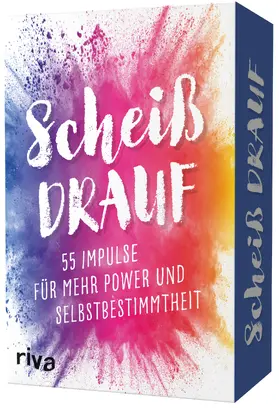 Scheiß DRAUF

55 IMPULSE FÜR MEHR POWER UND SELBSTBESTIMMTHEIT

riva

Scheiß DRAUF